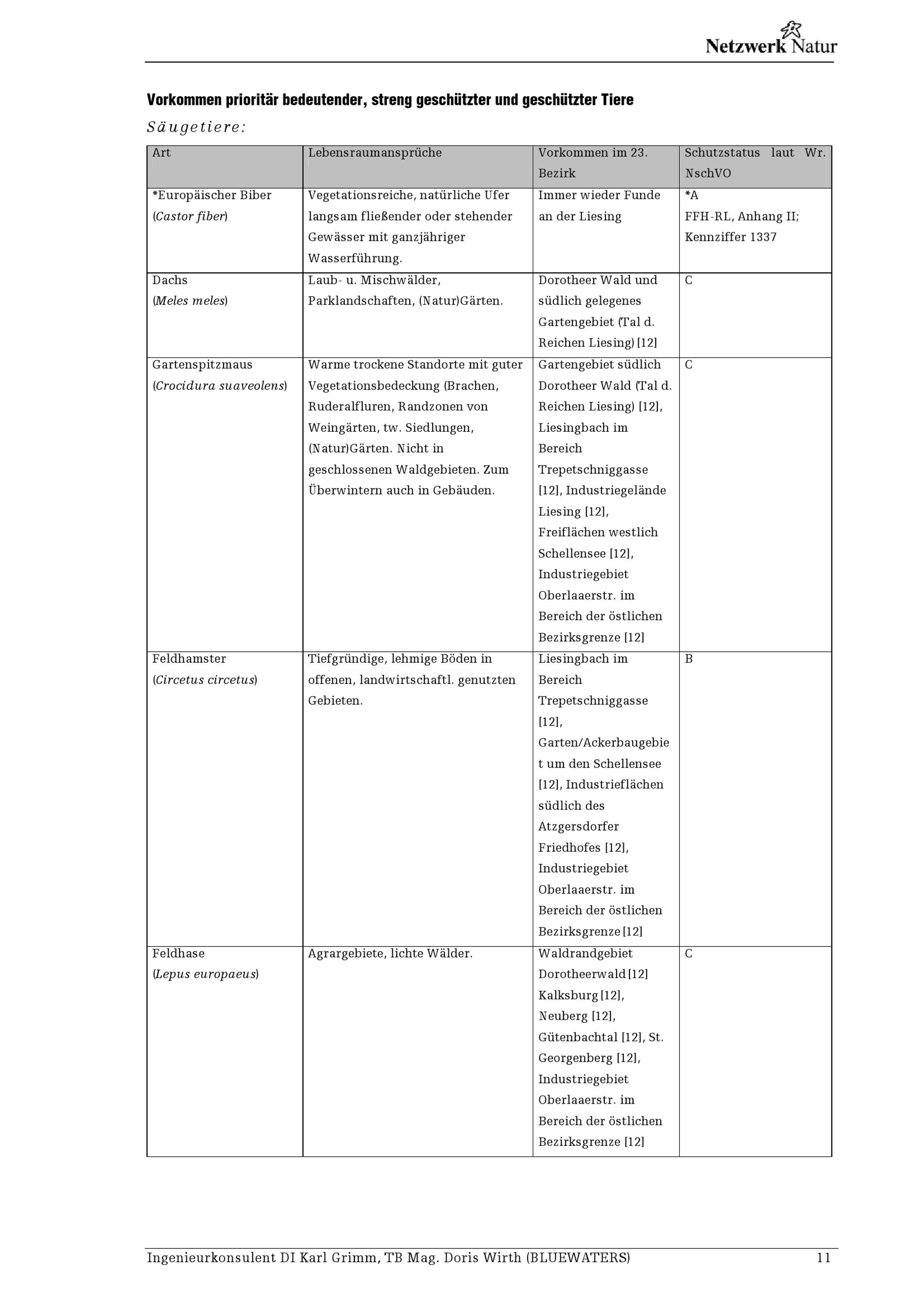 Netzwerk Natur

Vorkommen prioritär bedeutender, streng geschützter und geschützter Tiere

Säugetiere:

| Art | Lebensraumansprüche | Vorkommen im 23. Bezirk | Schutzstatus laut Wr. NschVO |
|---|---|---|---|
| *Europäischer Biber (Castor fiber) | Vegetationsreiche, natürliche Ufer langsam fließender oder stehender Gewässer mit ganzjähriger Wasserführung. | Immer wieder Funde an der Liesing | *A FFH-RL, Anhang II; Kennziffer 1337 |
| Dachs (Meles meles) | Laub- u. Mischwälder, Parklandschaften, (Natur)Gärten. | Dorotheer Wald und südlich gelegenes Gartengebiet (Tal d. Reichen Liesing) [12] | C |
| Gartenspitzmaus (Crocidura suaveolens) | Warme trockene Standorte mit guter Vegetationsbedeckung (Brachen, Ruderalfluren, Randzonen von Weingärten, tw. Siedlungen, (Natur)Gärten. Nicht in geschlossenen Waldgebieten. Zum Überwintern auch in Gebäuden. | Gartengebiet südlich Dorotheer Wald (Tal d. Reichen Liesing) [12], Liesingbach im Bereich Trepetschniggasse [12], Industriegelände Liesing [12], Freiflächen westlich Schellensee [12], Industriegebiet Oberlaaerstr. im Bereich der östlichen Bezirksgrenze [12] | C |
| Feldhamster (Circetus circetus) | Tiefgründige, lehmige Böden in offenen, landwirtschaftl. genutzten Gebieten. | Liesingbach im Bereich Trepetschniggasse [12], Garten/Ackerbaugebiet um den Schellensee [12], Industrieflächen südlich des Atzgersdorfer Friedhofes [12], Industriegebiet Oberlaaerstr. im Bereich der östlichen Bezirksgrenze [12] | B |
| Feldhase (Lepus europaeus) | Agrargebiete, lichte Wälder. | Waldrandgebiet Dorotheerwald [12] Kalksburg [12], Neuberg [12], Gütenbachtal [12], St. Georgenberg [12], Industriegebiet Oberlaaerstr. im Bereich der östlichen Bezirksgrenze [12] | C |

Ingenieurkonsulent DI Karl Grimm, TB Mag. Doris Wirth (BLUEWATERS) 11